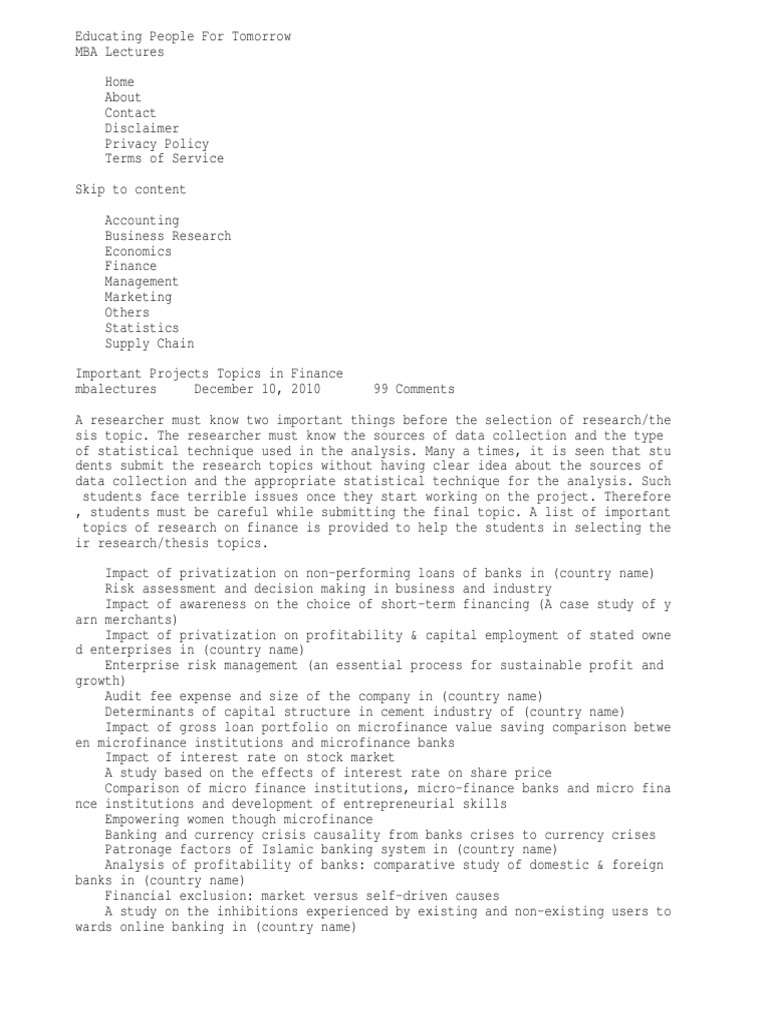 Educating People For Tomorrow
MBA Lectures

Home
About
Contact
Disclaimer
Privacy Policy
Terms of Service

Skip to content

Accounting
Business Research
Economics
Finance
Management
Marketing
Others
Statistics
Supply Chain

Important Projects Topics in Finance
mbalectures December 10, 2010 99 Comments

A researcher must know two important things before the selection of research/thesis topic. The researcher must know the sources of data collection and the type of statistical technique used in the analysis. Many a times, it is seen that students submit the research topics without having clear idea about the sources of data collection and the appropriate statistical technique for the analysis. Such students face terrible issues once they start working on the project. Therefore, students must be careful while submitting the final topic. A list of important topics of research on finance is provided to help the students in selecting their research/thesis topics.

Impact of privatization on non-performing loans of banks in (country name)
Risk assessment and decision making in business and industry
Impact of awareness on the choice of short-term financing (A case study of yarn merchants)
Impact of privatization on profitability & capital employment of stated owned enterprises in (country name)
Enterprise risk management (an essential process for sustainable profit and growth)
Audit fee expense and size of the company in (country name)
Determinants of capital structure in cement industry of (country name)
Impact of gross loan portfolio on microfinance value saving comparison between microfinance institutions and microfinance banks
Impact of interest rate on stock market
A study based on the effects of interest rate on share price
Comparison of micro finance institutions, micro-finance banks and micro finance institutions and development of entrepreneurial skills
Empowering women though microfinance
Banking and currency crisis causality from banks crises to currency crises
Patronage factors of Islamic banking system in (country name)
Analysis of profitability of banks: comparative study of domestic & foreign banks in (country name)
Financial exclusion: market versus self-driven causes
A study on the inhibitions experienced by existing and non-existing users towards online banking in (country name)